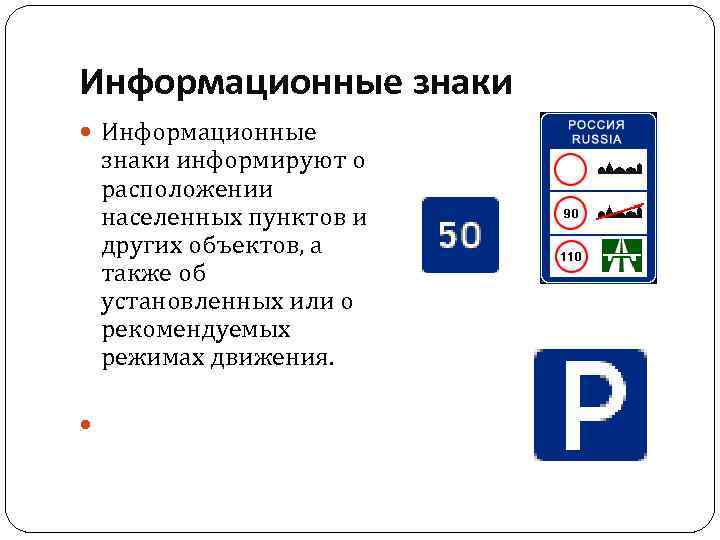 Информационные знаки

Информационные знаки информируют о расположении населенных пунктов и других объектов, а также об установленных или о рекомендуемых режимах движения.

50

РОССИЯ
RUSSIA

90

110

P